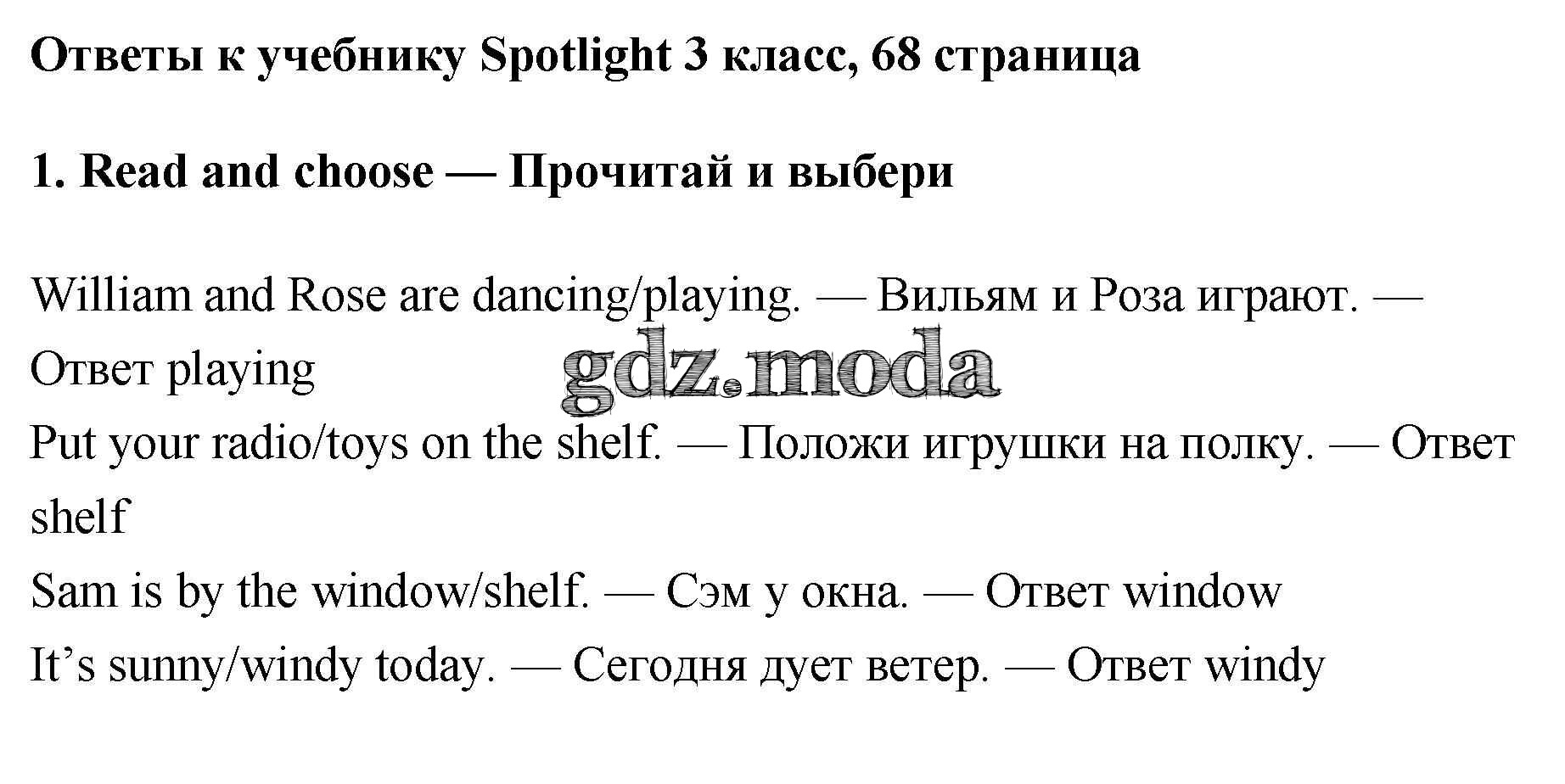 Ответы к учебнику Spotlight 3 класс, 68 страница

1. Read and choose — Прочитай и выбери

William and Rose are dancing/playing. — Вильям и Роза играют. — Ответ playing

Put your radio/toys on the shelf. — Положи игрушки на полку. — Ответ shelf

Sam is by the window/shelf. — Сэм у окна. — Ответ window

It's sunny/windy today. — Сегодня дует ветер. — Ответ windy

gdz.moda